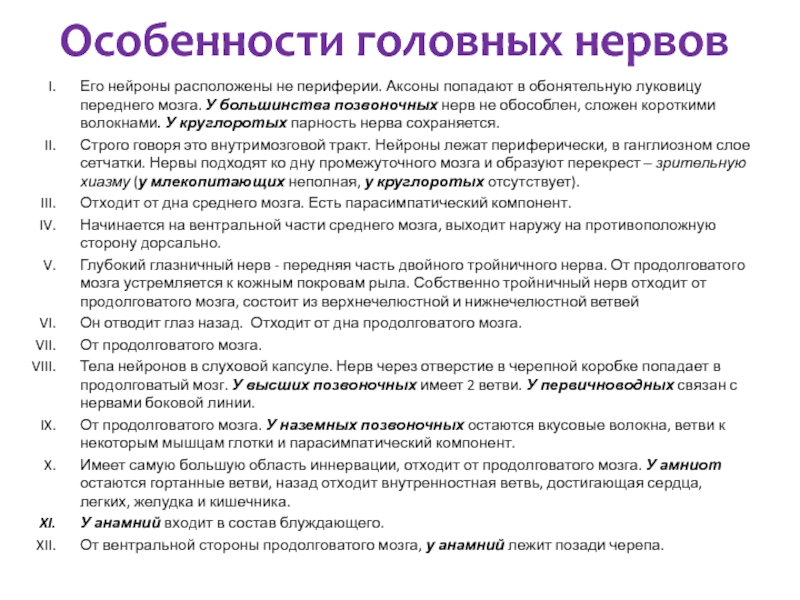 Особенности головных нервов

I. Его нейроны расположены не периферии. Аксоны попадают в обонятельную луковицу переднего мозга. У большинства позвоночных нерв не обособлен, сложен короткими волокнами. У круглоротых парность нерва сохраняется.

II. Строго говоря это внутримозговой тракт. Нейроны лежат периферически, в ганглиозном слое сетчатки. Нервы подходят ко дну промежуточного мозга и образуют перекрест – зрительную хиазму (у млекопитающих неполная, у круглоротых отсутствует).

III. Отходит от дна среднего мозга. Есть парасимпатический компонент.

IV. Начинается на вентральной части среднего мозга, выходит наружу на противоположную сторону дорсально.

V. Глубокий глазничный нерв - передняя часть двойного тройничного нерва. От продолговатого мозга устремляется к кожным покровам рыла. Собственно тройничный нерв отходит от продолговатого мозга, состоит из верхнечелюстной и нижнечелюстной ветвей

VI. Он отводит глаз назад. Отходит от дна продолговатого мозга.

VII. От продолговатого мозга.

VIII. Тела нейронов в слуховой капсуле. Нерв через отверстие в черепной коробке попадает в продолговатый мозг. У высших позвоночных имеет 2 ветви. У первичноводных связан с нервами боковой линии.

IX. От продолговатого мозга. У наземных позвоночных остаются вкусовые волокна, ветви к некоторым мышцам глотки и парасимпатический компонент.

X. Имеет самую большую область иннервации, отходит от продолговатого мозга. У амниот остаются гортанные ветви, назад отходит внутренностная ветвь, достигающая сердца, легких, желудка и кишечника.

XI. У анамний входит в состав блуждающего.

XII. От вентральной стороны продолговатого мозга, у анамний лежит позади черепа.